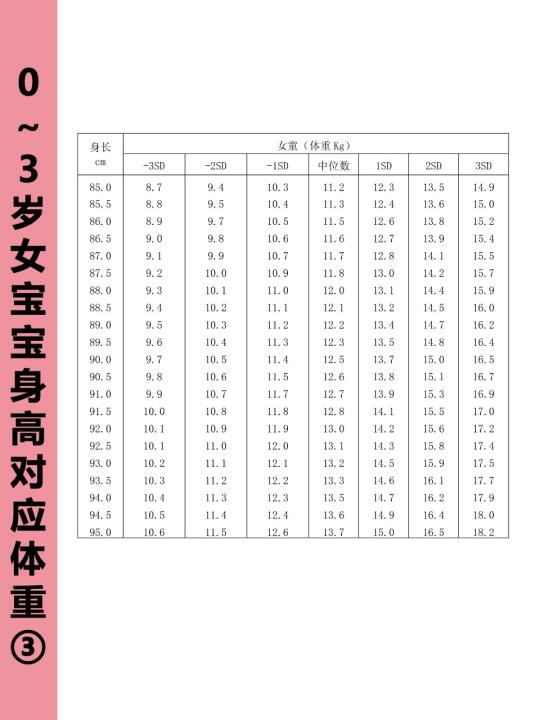 0~3岁女宝宝身高对应体重③

| 身长 cm | 女童（体重Kg） | | | | | | |
|---|---|---|---|---|---|---|---|
| | -3SD | -2SD | -1SD | 中位数 | 1SD | 2SD | 3SD |
| 85.0 | 8.7 | 9.4 | 10.3 | 11.2 | 12.3 | 13.5 | 14.9 |
| 85.5 | 8.8 | 9.5 | 10.4 | 11.3 | 12.4 | 13.6 | 15.0 |
| 86.0 | 8.9 | 9.7 | 10.5 | 11.5 | 12.6 | 13.8 | 15.2 |
| 86.5 | 9.0 | 9.8 | 10.6 | 11.6 | 12.7 | 13.9 | 15.4 |
| 87.0 | 9.1 | 9.9 | 10.7 | 11.7 | 12.8 | 14.1 | 15.5 |
| 87.5 | 9.2 | 10.0 | 10.9 | 11.8 | 13.0 | 14.2 | 15.7 |
| 88.0 | 9.3 | 10.1 | 11.0 | 12.0 | 13.1 | 14.4 | 15.9 |
| 88.5 | 9.4 | 10.2 | 11.1 | 12.1 | 13.2 | 14.5 | 16.0 |
| 89.0 | 9.5 | 10.3 | 11.2 | 12.2 | 13.4 | 14.7 | 16.2 |
| 89.5 | 9.6 | 10.4 | 11.3 | 12.3 | 13.5 | 14.8 | 16.4 |
| 90.0 | 9.7 | 10.5 | 11.4 | 12.5 | 13.7 | 15.0 | 16.5 |
| 90.5 | 9.8 | 10.6 | 11.5 | 12.6 | 13.8 | 15.1 | 16.7 |
| 91.0 | 9.9 | 10.7 | 11.7 | 12.7 | 13.9 | 15.3 | 16.9 |
| 91.5 | 10.0 | 10.8 | 11.8 | 12.8 | 14.1 | 15.5 | 17.0 |
| 92.0 | 10.1 | 10.9 | 11.9 | 13.0 | 14.2 | 15.6 | 17.2 |
| 92.5 | 10.1 | 11.0 | 12.0 | 13.1 | 14.3 | 15.8 | 17.4 |
| 93.0 | 10.2 | 11.1 | 12.1 | 13.2 | 14.5 | 15.9 | 17.5 |
| 93.5 | 10.3 | 11.2 | 12.2 | 13.3 | 14.6 | 16.1 | 17.7 |
| 94.0 | 10.4 | 11.3 | 12.3 | 13.5 | 14.7 | 16.2 | 17.9 |
| 94.5 | 10.5 | 11.4 | 12.4 | 13.6 | 14.9 | 16.4 | 18.0 |
| 95.0 | 10.6 | 11.5 | 12.6 | 13.7 | 15.0 | 16.5 | 18.2 |